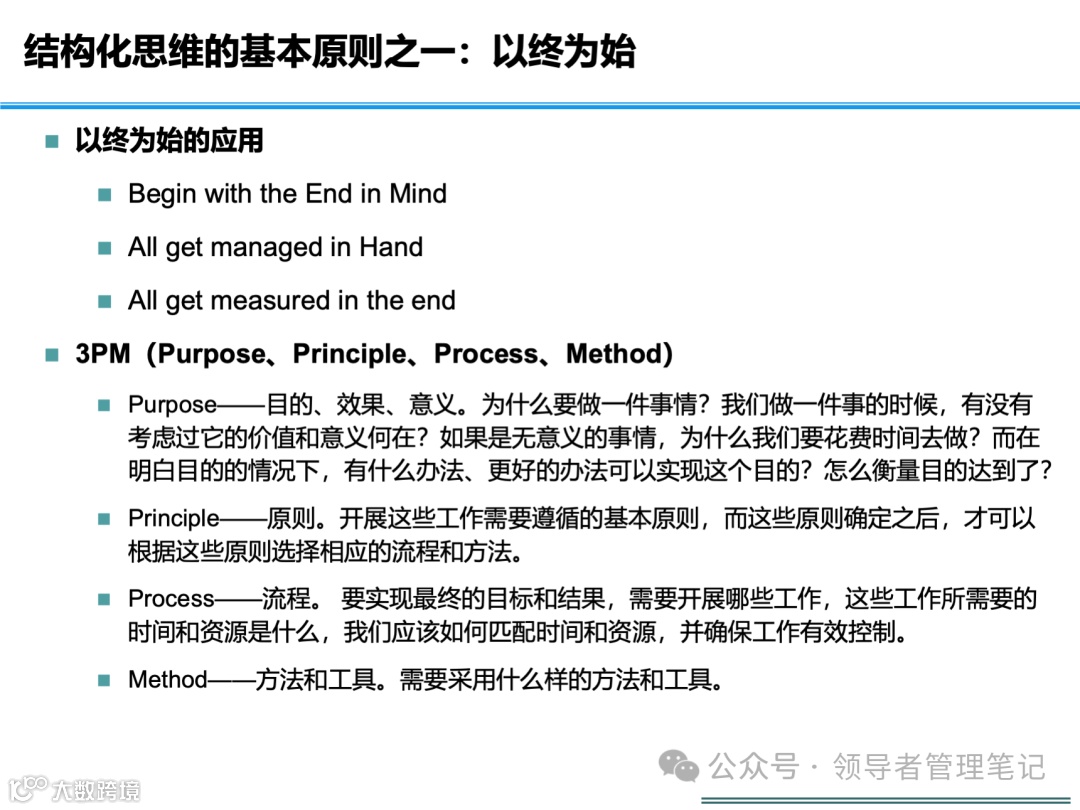 结构化思维的基本原则之一：以终为始

以终为始的应用

Begin with the End in Mind

All get managed in Hand

All get measured in the end

3PM（Purpose、Principle、Process、Method）

Purpose——目的、效果、意义。为什么要做一件事情？我们做一件事的时候，有没有考虑过它的价值和意义何在？如果是无意义的事情，为什么我们要花费时间去做？而在明白目的的情况下，有什么办法、更好的办法可以实现这个目的？怎么衡量目的达到了？

Principle——原则。开展这些工作需要遵循的基本原则，而这些原则确定之后，才可以根据这些原则选择相应的流程和方法。

Process——流程。 要实现最终的目标和结果，需要开展哪些工作，这些工作所需要的时间和资源是什么，我们应该如何匹配时间和资源，并确保工作有效控制。

Method——方法和工具。需要采用什么样的方法和工具。

公众号 · 领导者管理笔记

大数跨境